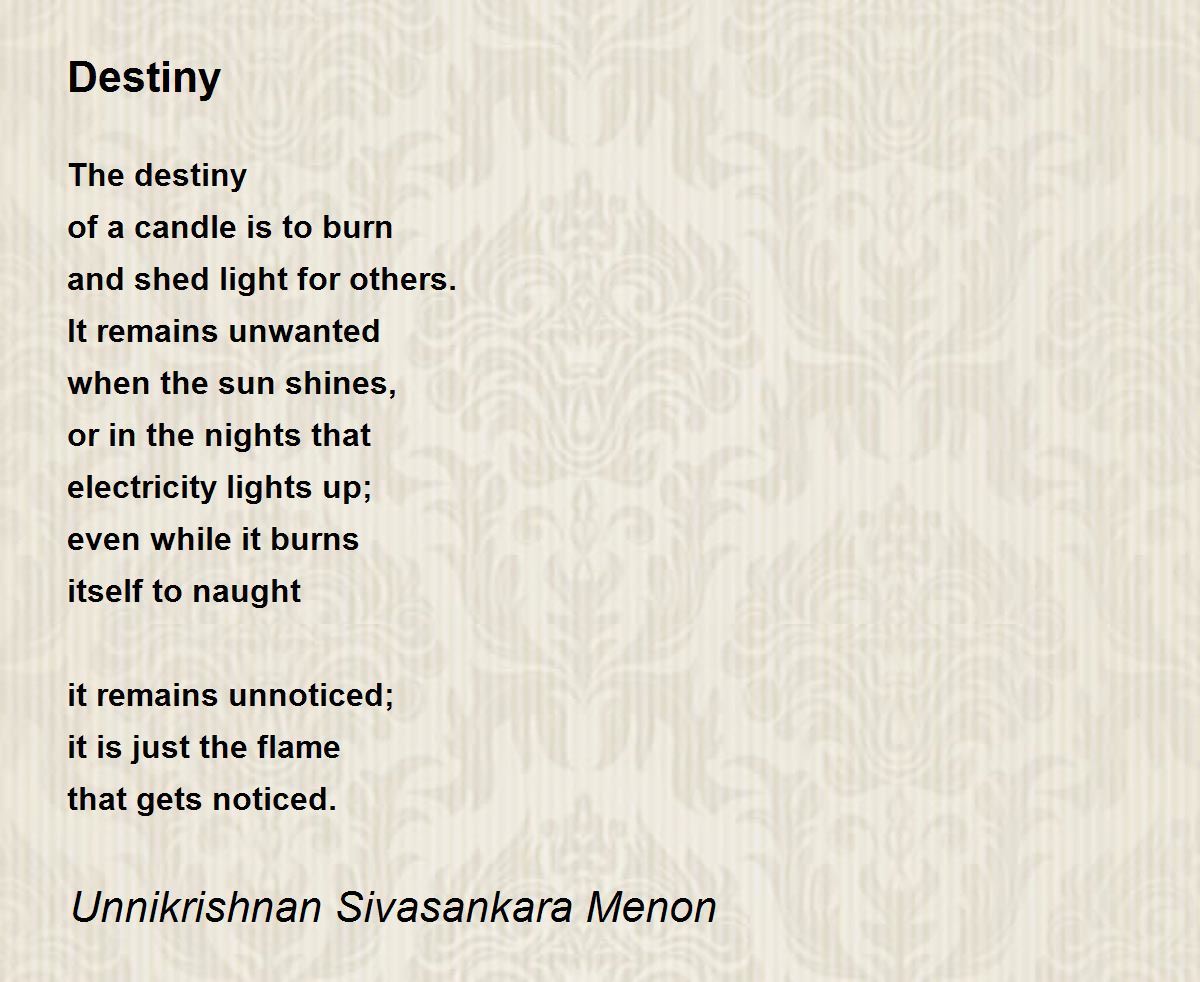 Destiny

The destiny
of a candle is to burn
and shed light for others.
It remains unwanted
when the sun shines,
or in the nights that
electricity lights up;
even while it burns
itself to naught

it remains unnoticed;
it is just the flame
that gets noticed.

Unnikrishnan Sivasankara Menon